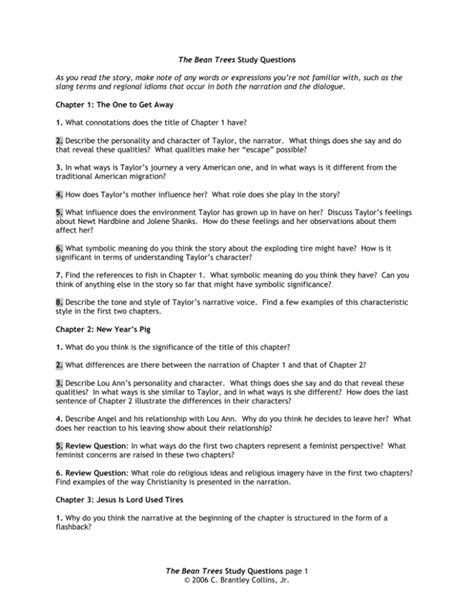 The Bean Trees Study Questions

As you read the story, make note of any words or expressions you're not familiar with, such as the slang terms and regional idioms that occur in both the narration and the dialogue.

Chapter 1: The One to Get Away

1. What connotations does the title of Chapter 1 have?

2. Describe the personality and character of Taylor, the narrator. What things does she say and do that reveal these qualities? What qualities make her "escape" possible?

3. In what ways is Taylor's journey a very American one, and in what ways is it different from the traditional American migration?

4. How does Taylor's mother influence her? What role does she play in the story?

5. What influence does the environment Taylor has grown up in have on her? Discuss Taylor's feelings about Newt Hardbine and Jolene Shanks. How do these feelings and her observations about them affect her?

6. What symbolic meaning do you think the story about the exploding tire might have? How is it significant in terms of understanding Taylor's character?

7. Find the references to fish in Chapter 1. What symbolic meaning do you think they have? Can you think of anything else in the story so far that might have symbolic significance?

8. Describe the tone and style of Taylor's narrative voice. Find a few examples of this characteristic style in the first two chapters.

Chapter 2: New Year's Pig

1. What do you think is the significance of the title of this chapter?

2. What differences are there between the narration of Chapter 1 and that of Chapter 2?

3. Describe Lou Ann's personality and character. What things does she say and do that reveal these qualities? In what ways is she similar to Taylor, and in what ways is she different? How does the last sentence of Chapter 2 illustrate the differences in their characters?

4. Describe Angel and his relationship with Lou Ann. Why do you think he decides to leave her? What does her reaction to his leaving show about their relationship?

5. Review Question: In what ways do the first two chapters represent a feminist perspective? What feminist concerns are raised in these two chapters?

6. Review Question: What role do religious ideas and religious imagery have in the first two chapters? Find examples of the way Christianity is presented in the narration.

Chapter 3: Jesus Is Lord Used Tires

1. Why do you think the narrative at the beginning of the chapter is structured in the form of a flashback?

The Bean Trees Study Questions page 1
© 2006 C. Brantley Collins, Jr.